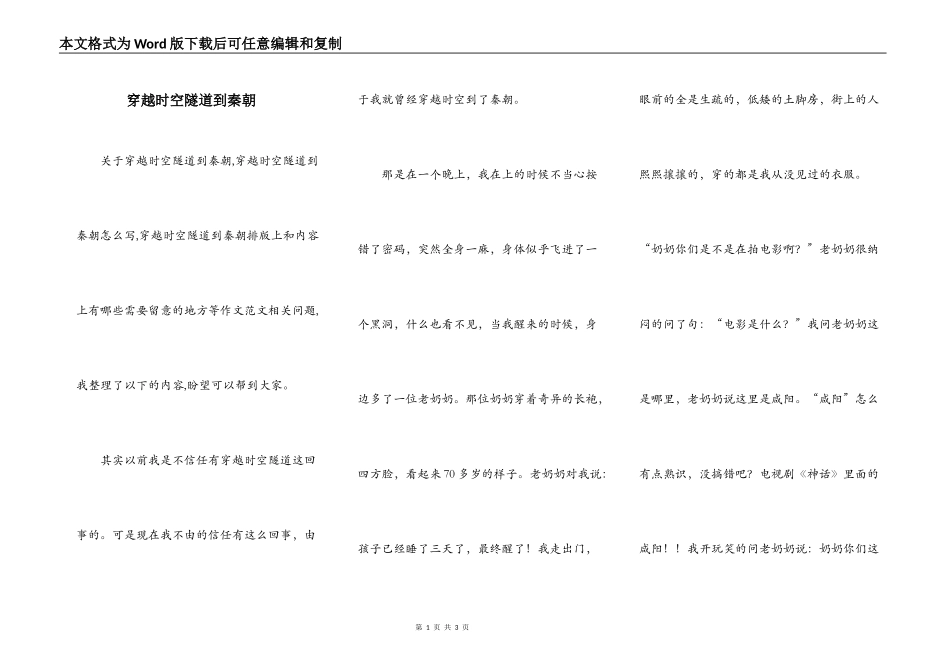 本文格式为Word版下载后可任意编辑和复制

穿越时空隧道到秦朝

关于穿越时空隧道到秦朝,穿越时空隧道到秦朝怎么写,穿越时空隧道到秦朝排版上和内容上有哪些需要留意的地方等作文范文相关问题,我整理了以下的内容,盼望可以帮到大家。

其实以前我是不信任有穿越时空隧道这回事的。可是现在我不由的信任有这么回事，由于我就曾经穿越时空到了秦朝。

那是在一个晚上，我在上的时候不当心按错了密码，突然全身一麻，身体似乎飞进了一个黑洞，什么也看不见，当我醒来的时候，身边多了一位老奶奶。那位奶奶穿着奇异的长袍，四方脸，看起来70多岁的样子。老奶奶对我说：孩子已经睡了三天了，最终醒了！我走出门，眼前的全是生疏的，低矮的土脚房，街上的人熙熙攘攘的，穿的都是我从没见过的衣服。

“奶奶你们是不是在拍电影啊？”老奶奶很纳闷的问了句：“电影是什么？”我问老奶奶这是哪里，老奶奶说这里是咸阳。“咸阳”怎么有点熟识，没搞错吧？电视剧《神话》里面的咸阳！！我开玩笑的问老奶奶说：奶奶你们这

第 1 页 共 3 页